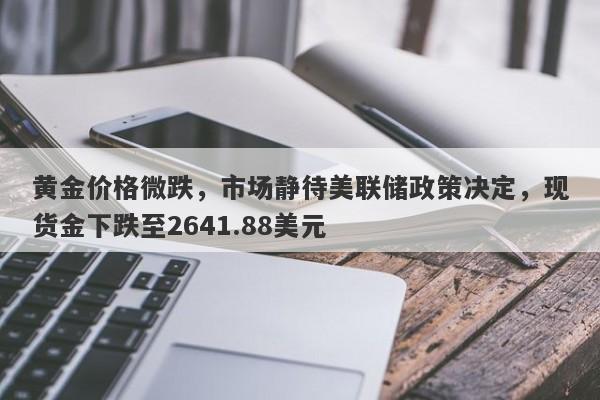 黄金价格微跌，市场静待美联储政策决定，现货金下跌至2641.88美元